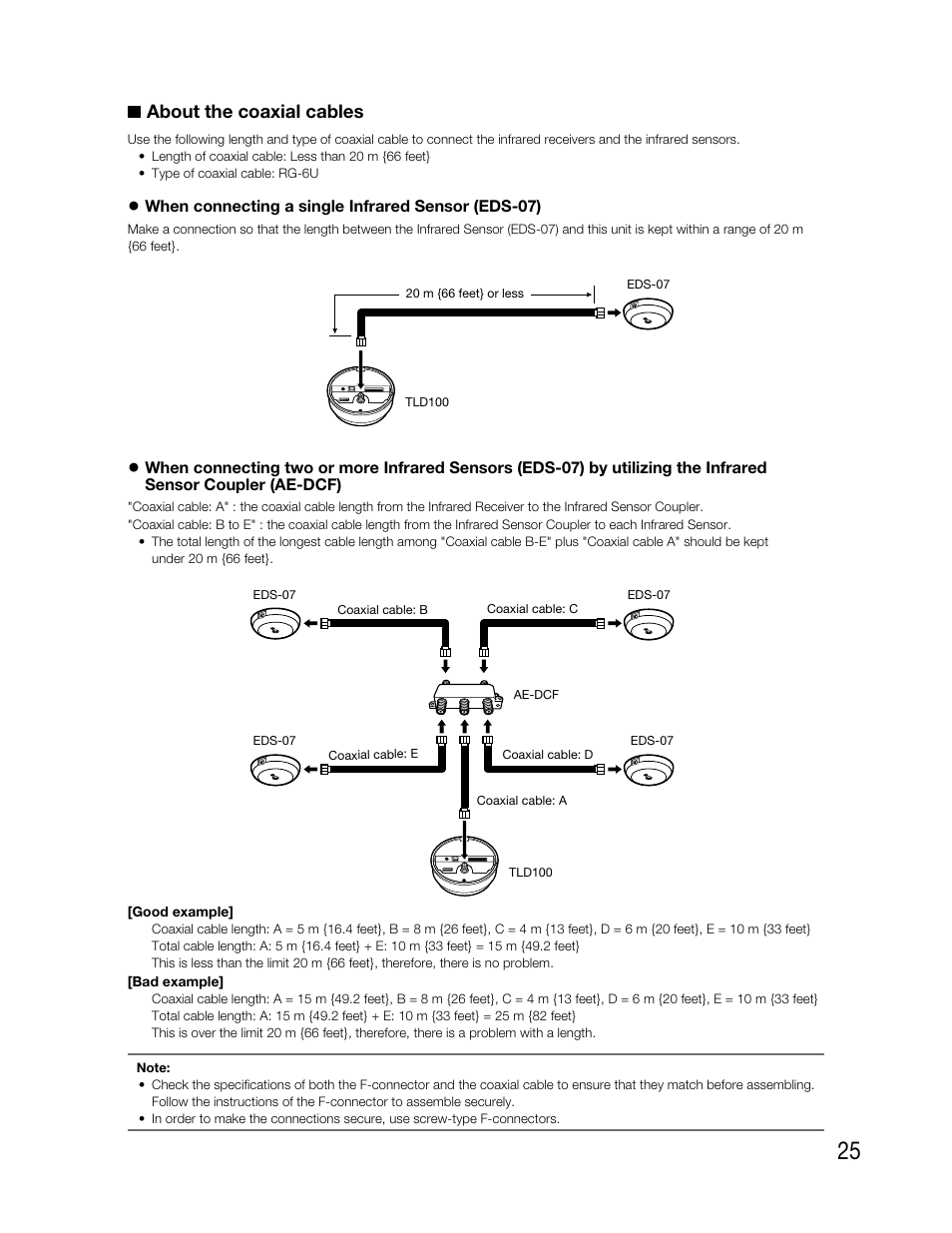 ■ About the coaxial cables

Use the following length and type of coaxial cable to connect the infrared receivers and the infrared sensors.
• Length of coaxial cable: Less than 20 m {66 feet}
• Type of coaxial cable: RG-6U

● When connecting a single Infrared Sensor (EDS-07)

Make a connection so that the length between the Infrared Sensor (EDS-07) and this unit is kept within a range of 20 m {66 feet}.

20 m {66 feet} or less

EDS-07

TLD100

● When connecting two or more Infrared Sensors (EDS-07) by utilizing the Infrared Sensor Coupler (AE-DCF)

"Coaxial cable: A" : the coaxial cable length from the Infrared Receiver to the Infrared Sensor Coupler.
"Coaxial cable: B to E" : the coaxial cable length from the Infrared Sensor Coupler to each Infrared Sensor.
• The total length of the longest cable length among "Coaxial cable B-E" plus "Coaxial cable A" should be kept under 20 m {66 feet}.

EDS-07

Coaxial cable: B

Coaxial cable: C

EDS-07

AE-DCF

EDS-07

Coaxial cable: E

Coaxial cable: D

EDS-07

Coaxial cable: A

TLD100

[Good example]
Coaxial cable length: A = 5 m {16.4 feet}, B = 8 m {26 feet}, C = 4 m {13 feet}, D = 6 m {20 feet}, E = 10 m {33 feet}
Total cable length: A: 5 m {16.4 feet} + E: 10 m {33 feet} = 15 m {49.2 feet}
This is less than the limit 20 m {66 feet}, therefore, there is no problem.

[Bad example]
Coaxial cable length: A = 15 m {49.2 feet}, B = 8 m {26 feet}, C = 4 m {13 feet}, D = 6 m {20 feet}, E = 10 m {33 feet}
Total cable length: A: 15 m {49.2 feet} + E: 10 m {33 feet} = 25 m {82 feet}
This is over the limit 20 m {66 feet}, therefore, there is a problem with a length.

Note:
• Check the specifications of both the F-connector and the coaxial cable to ensure that they match before assembling. Follow the instructions of the F-connector to assemble securely.
• In order to make the connections secure, use screw-type F-connectors.

25